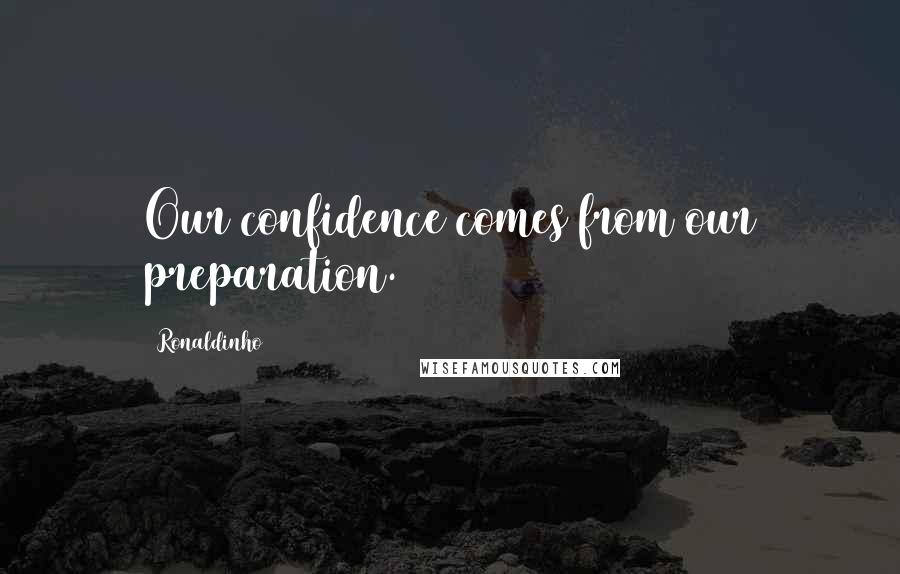 Our confidence comes from our preparation.

Ronaldinho

WISEFAMOUSQUOTES.COM